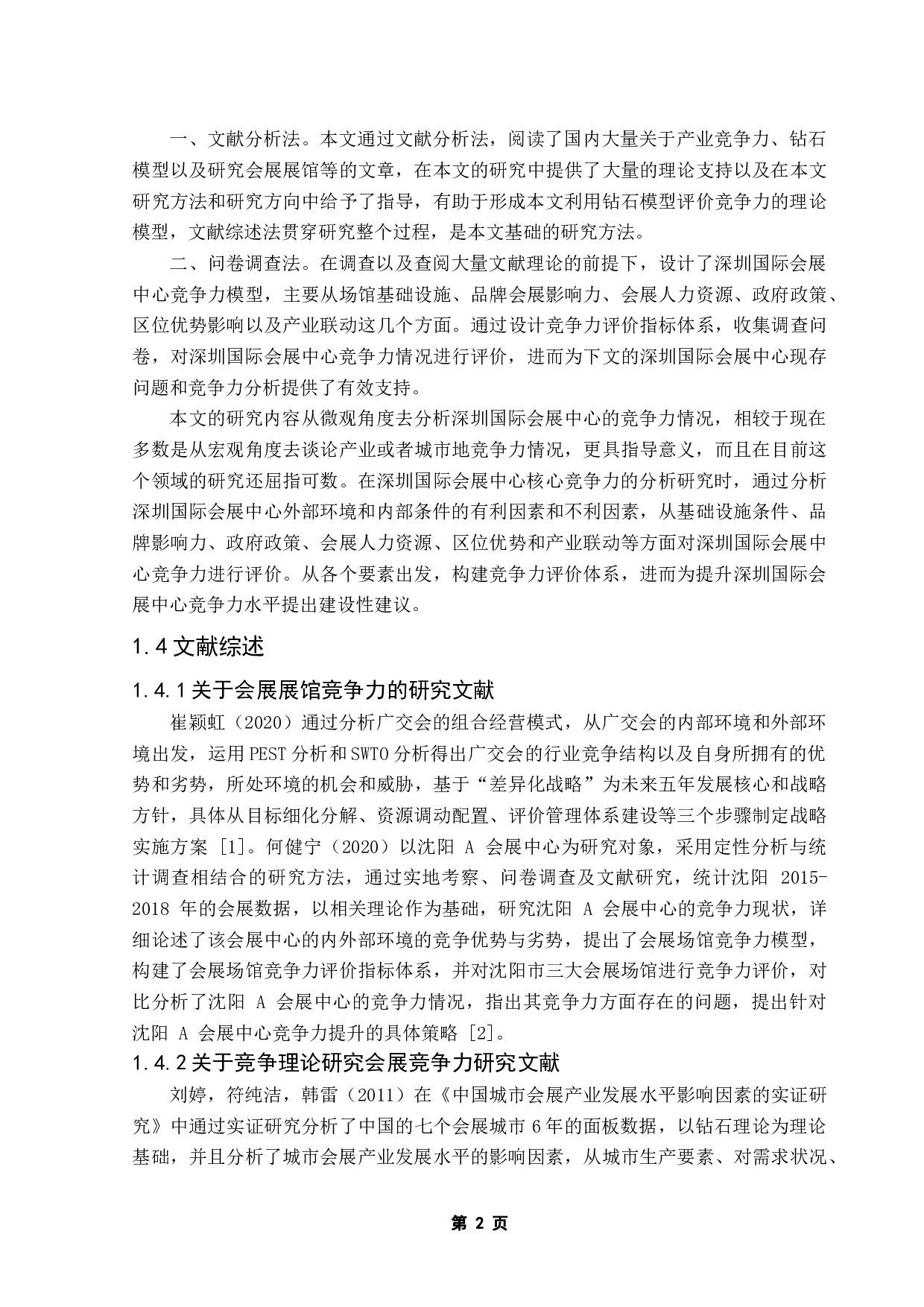 一、文献分析法。本文通过文献分析法，阅读了国内大量关于产业竞争力、钻石模型以及研究会展展馆等的文章，在本文的研究中提供了大量的理论支持以及在本文研究方法和研究方向中给予了指导，有助于形成本文利用钻石模型评价竞争力的理论模型，文献综述法贯穿研究整个过程，是本文基础的研究方法。

二、问卷调查法。在调查以及查阅大量文献理论的前提下，设计了深圳国际会展中心竞争力模型，主要从场馆基础设施、品牌会展影响力、会展人力资源、政府政策、区位优势影响以及产业联动这几个方面。通过设计竞争力评价指标体系，收集调查问卷，对深圳国际会展中心竞争力情况进行评价，进而为下文的深圳国际会展中心现存问题和竞争力分析提供了有效支持。

本文的研究内容从微观角度去分析深圳国际会展中心的竞争力情况，相较于现在多数是从宏观角度去谈论产业或者城市地竞争力情况，更具指导意义，而且在目前这个领域的研究还屈指可数。在深圳国际会展中心核心竞争力的分析研究时，通过分析深圳国际会展中心外部环境和内部条件的有利因素和不利因素，从基础设施条件、品牌影响力、政府政策、会展人力资源、区位优势和产业联动等方面对深圳国际会展中心竞争力进行评价。从各个要素出发，构建竞争力评价体系，进而为提升深圳国际会展中心竞争力水平提出建设性建议。

1.4 文献综述

1.4.1 关于会展展馆竞争力的研究文献

崔颖虹（2020）通过分析广交会的组合经营模式，从广交会的内部环境和外部环境出发，运用 PEST 分析和 SWTO 分析得出广交会的行业竞争结构以及自身所拥有的优势和劣势，所处环境的机会和威胁，基于“差异化战略”为未来五年发展核心和战略方针，具体从目标细化分解、资源调动配置、评价管理体系建设等三个步骤制定战略实施方案 [1]。何健宁（2020）以沈阳 A 会展中心为研究对象，采用定性分析与统计调查相结合的研究方法，通过实地考察、问卷调查及文献研究，统计沈阳 2015-2018 年的会展数据，以相关理论作为基础，研究沈阳 A 会展中心的竞争力现状，详细论述了该会展中心的内外部环境的竞争优势与劣势，提出了会展场馆竞争力模型，构建了会展场馆竞争力评价指标体系，并对沈阳市三大会展场馆进行竞争力评价，对比分析了沈阳 A 会展中心的竞争力情况，指出其竞争力方面存在的问题，提出针对沈阳 A 会展中心竞争力提升的具体策略 [2]。

1.4.2 关于竞争理论研究会展竞争力研究文献

刘婷，符纯洁，韩雷（2011）在《中国城市会展产业发展水平影响因素的实证研究》中通过实证研究分析了中国的七个会展城市 6 年的面板数据，以钻石理论为理论基础，并且分析了城市会展产业发展水平的影响因素，从城市生产要素、对需求状况、

第 2 页